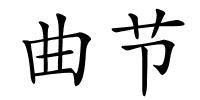 曲节